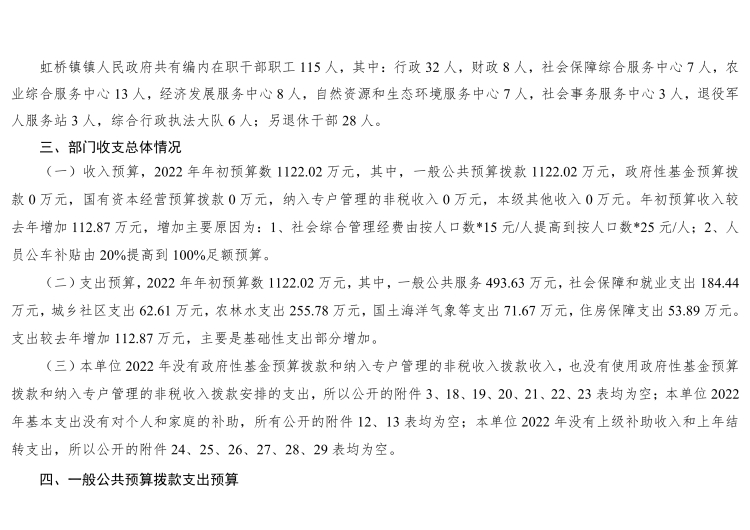 虹桥镇镇人民政府共有编内在职干部职工 115 人，其中：行政 32 人，财政 8 人，社会保障综合服务中心 7 人，农业综合服务中心 13 人，经济发展服务中心 8 人，自然资源和生态环境服务中心 7 人，社会事务服务中心 3 人，退役军人服务站 3 人，综合行政执法大队 6 人；另退休干部 28 人。

三、部门收支总体情况

（一）收入预算，2022 年年初预算数 1122.02 万元，其中，一般公共预算拨款 1122.02 万元，政府性基金预算拨款 0 万元，国有资本经营预算拨款 0 万元，纳入专户管理的非税收入 0 万元，本级其他收入 0 万元。年初预算收入较去年增加 112.87 万元，增加主要原因为：1、社会综合管理经费由按人口数*15 元/人提高到按人口数*25 元/人；2、人员公车补贴由 20%提高到 100%足额预算。

（二）支出预算，2022 年年初预算数 1122.02 万元，其中，一般公共服务 493.63 万元，社会保障和就业支出 184.44 万元，城乡社区支出 62.61 万元，农林水支出 255.78 万元，国土海洋气象等支出 71.67 万元，住房保障支出 53.89 万元。支出较去年增加 112.87 万元，主要是基础性支出部分增加。

（三）本单位 2022 年没有政府性基金预算拨款和纳入专户管理的非税收入拨款收入，也没有使用政府性基金预算拨款和纳入专户管理的非税收入拨款安排的支出，所以公开的附件 3、18、19、20、21、22、23 表均为空；本单位 2022 年基本支出没有对个人和家庭的补助，所有公开的附件 12、13 表均为空；本单位 2022 年没有上级补助收入和上年结转支出，所以公开的附件 24、25、26、27、28、29 表均为空。

四、一般公共预算拨款支出预算